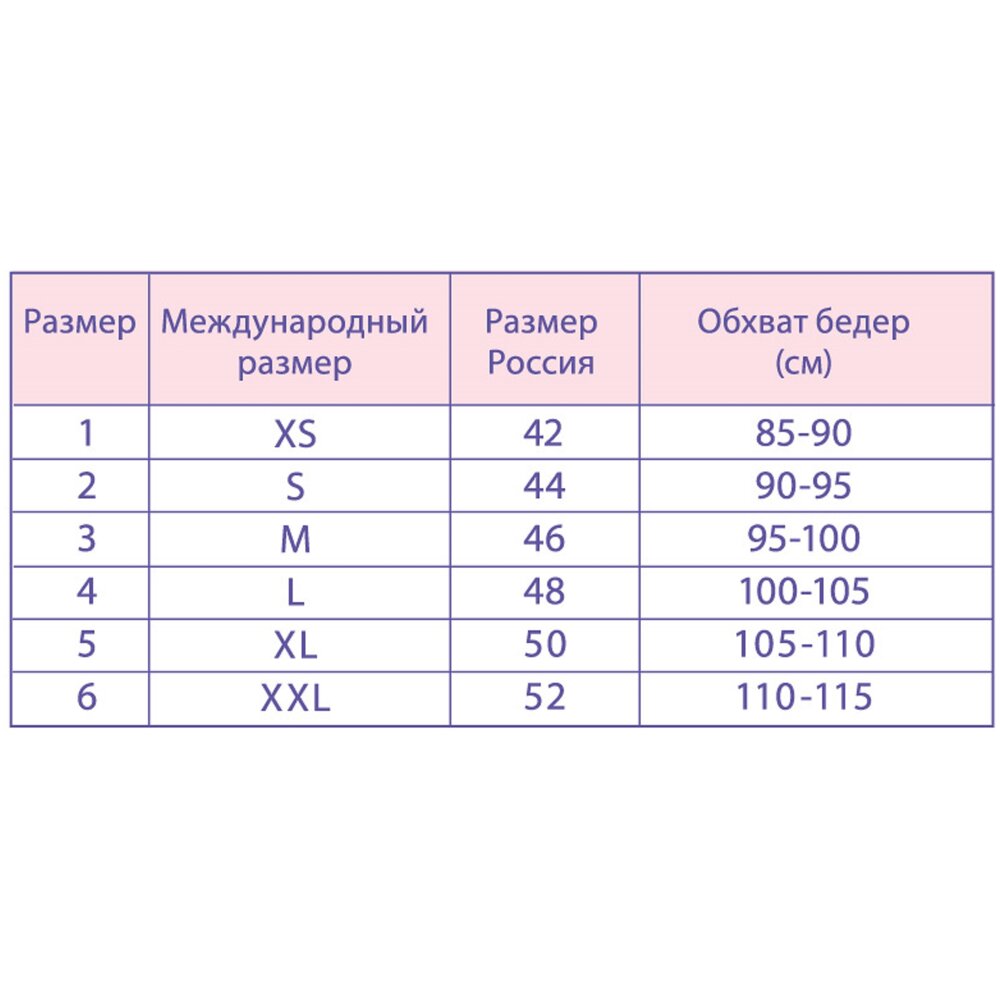 | Размер | Международный размер | Размер Россия | Обхват бедер (см) |
|---|---|---|---|
| 1 | XS | 42 | 85-90 |
| 2 | S | 44 | 90-95 |
| 3 | M | 46 | 95-100 |
| 4 | L | 48 | 100-105 |
| 5 | XL | 50 | 105-110 |
| 6 | XXL | 52 | 110-115 |